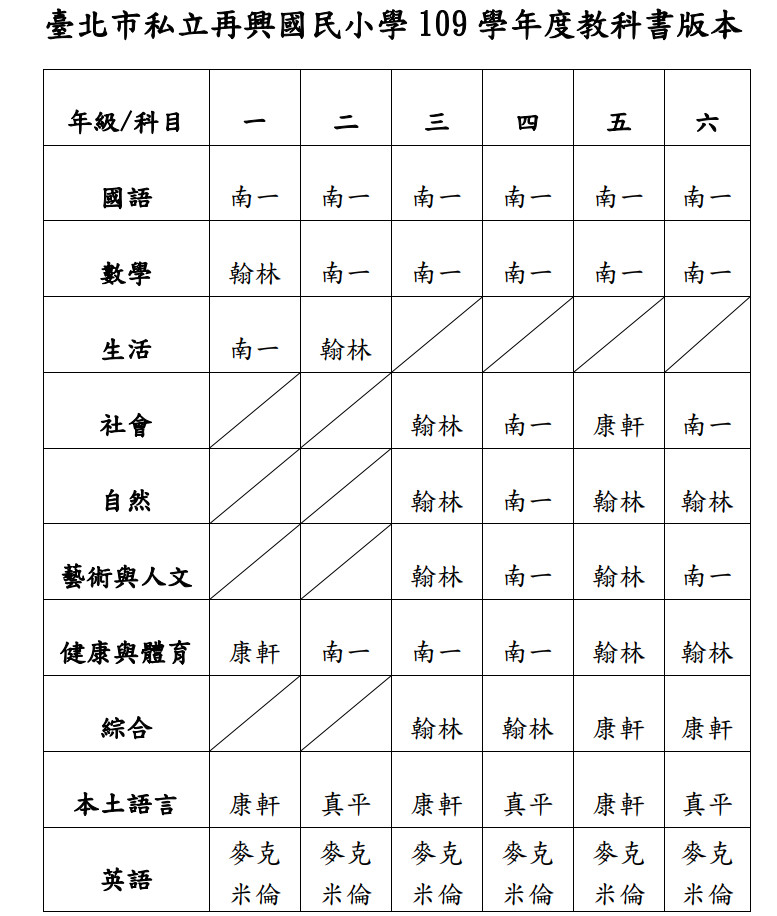 臺北市私立再興國民小學 109 學年度教科書版本

| 年級/科目 | 一 | 二 | 三 | 四 | 五 | 六 |
|---|---|---|---|---|---|---|
| 國語 | 南一 | 南一 | 南一 | 南一 | 南一 | 南一 |
| 數學 | 翰林 | 南一 | 南一 | 南一 | 南一 | 南一 |
| 生活 | 南一 | 翰林 | | | | |
| 社會 | | | 翰林 | 南一 | 康軒 | 南一 |
| 自然 | | | 翰林 | 南一 | 翰林 | 翰林 |
| 藝術與人文 | | | 翰林 | 南一 | 翰林 | 南一 |
| 健康與體育 | 康軒 | 南一 | 南一 | 南一 | 翰林 | 翰林 |
| 綜合 | | | 翰林 | 翰林 | 康軒 | 康軒 |
| 本土語言 | 康軒 | 真平 | 康軒 | 真平 | 康軒 | 真平 |
| 英語 | 麥克米倫 | 麥克米倫 | 麥克米倫 | 麥克米倫 | 麥克米倫 | 麥克米倫 |